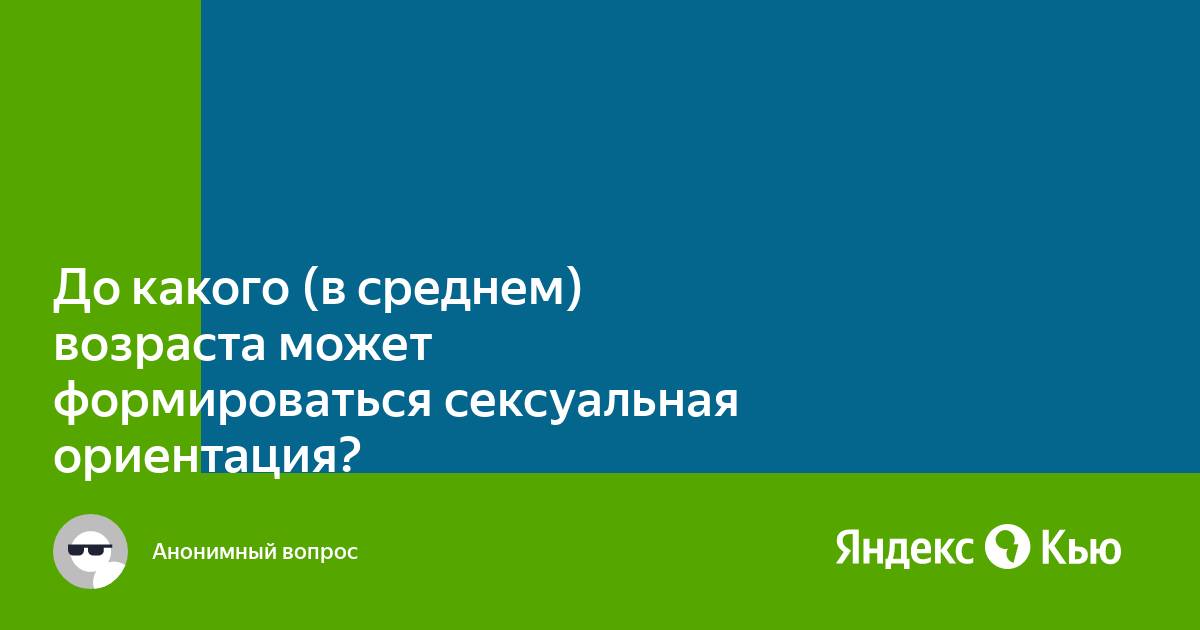 До какого (в среднем) возраста может формироваться сексуальная ориентация?

Анонимный вопрос

Яндекс Кью